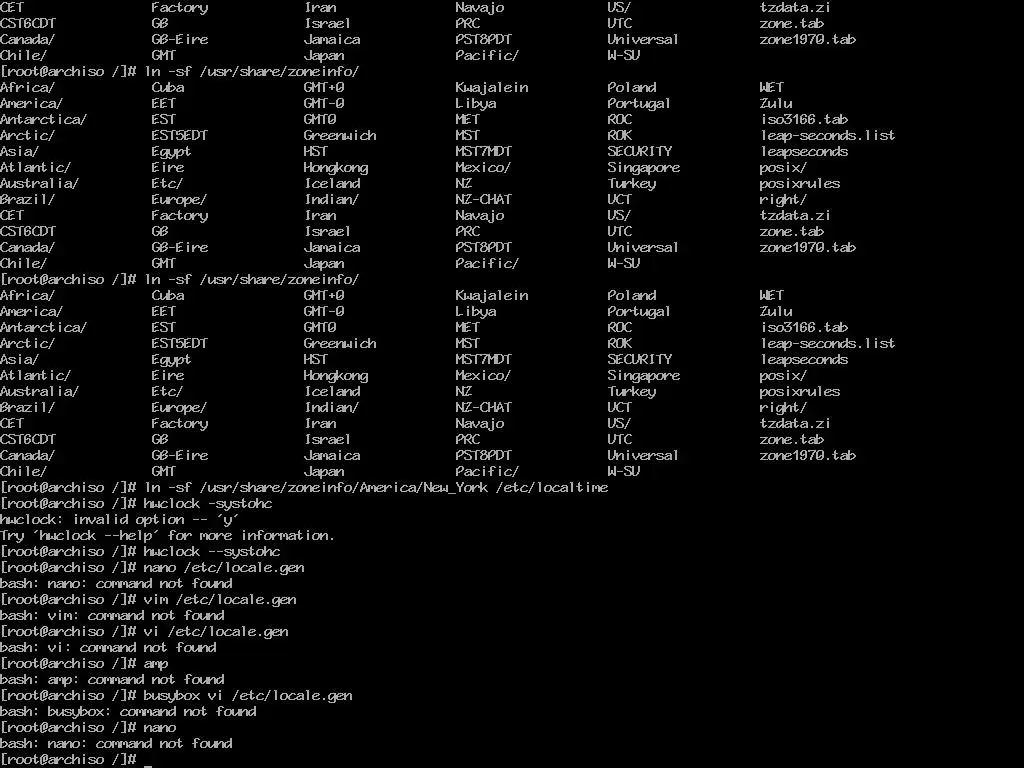 CET Factory Iran Navajo US/ tzdata.zi
CST6CDT GB Israel PRC UTC zone.tab
Canada/ GB-Eire Jamaica PST8PDT Universal zone1970.tab
Chile/ GMT Japan Pacific/ W-SU
[root@archiso /]# ln -sf /usr/share/zoneinfo/
Africa/ Cuba GMT+0 Kwajalein Poland WET
America/ EET GMT-0 Libya Portugal Zulu
Antarctica/ EST GMT0 MET ROC iso3166.tab
Arctic/ EST5EDT Greenwich MST ROK leap-seconds.list
Asia/ Egypt HST MST7MDT SECURITY leapseconds
Atlantic/ Eire Hongkong Mexico/ Singapore posix/
Australia/ Etc/ Iceland NZ Turkey posixrules
Brazil/ Europe/ Indian/ NZ-CHAT UCT right/
CET Factory Iran Navajo US/ tzdata.zi
CST6CDT GB Israel PRC UTC zone.tab
Canada/ GB-Eire Jamaica PST8PDT Universal zone1970.tab
Chile/ GMT Japan Pacific/ W-SU
[root@archiso /]# ln -sf /usr/share/zoneinfo/
Africa/ Cuba GMT+0 Kwajalein Poland WET
America/ EET GMT-0 Libya Portugal Zulu
Antarctica/ EST GMT0 MET ROC iso3166.tab
Arctic/ EST5EDT Greenwich MST ROK leap-seconds.list
Asia/ Egypt HST MST7MDT SECURITY leapseconds
Atlantic/ Eire Hongkong Mexico/ Singapore posix/
Australia/ Etc/ Iceland NZ Turkey posixrules
Brazil/ Europe/ Indian/ NZ-CHAT UCT right/
CET Factory Iran Navajo US/ tzdata.zi
CST6CDT GB Israel PRC UTC zone.tab
Canada/ GB-Eire Jamaica PST8PDT Universal zone1970.tab
Chile/ GMT Japan Pacific/ W-SU
[root@archiso /]# ln -sf /usr/share/zoneinfo/America/New_York /etc/localtime
[root@archiso /]# hwclock -systohc
hwclock: invalid option -- 'y'
Try 'hwclock --help' for more information.
[root@archiso /]# hwclock --systohc
[root@archiso /]# nano /etc/locale.gen
bash: nano: command not found
[root@archiso /]# vim /etc/locale.gen
bash: vim: command not found
[root@archiso /]# vi /etc/locale.gen
bash: vi: command not found
[root@archiso /]# amp
bash: amp: command not found
[root@archiso /]# busybox vi /etc/locale.gen
bash: busybox: command not found
[root@archiso /]# nano
bash: nano: command not found
[root@archiso /]# _